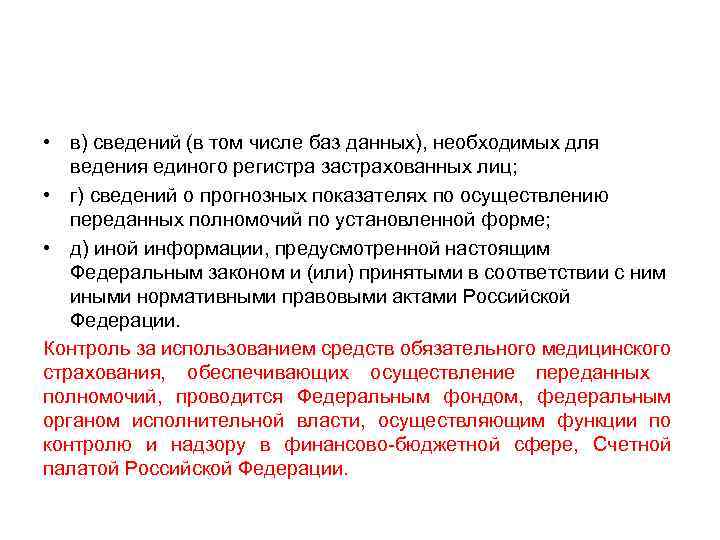 • в) сведений (в том числе баз данных), необходимых для ведения единого регистра застрахованных лиц;

• г) сведений о прогнозных показателях по осуществлению переданных полномочий по установленной форме;

• д) иной информации, предусмотренной настоящим Федеральным законом и (или) принятыми в соответствии с ним иными нормативными правовыми актами Российской Федерации.

Контроль за использованием средств обязательного медицинского страхования, обеспечивающих осуществление переданных полномочий, проводится Федеральным фондом, федеральным органом исполнительной власти, осуществляющим функции по контролю и надзору в финансово-бюджетной сфере, Счетной палатой Российской Федерации.